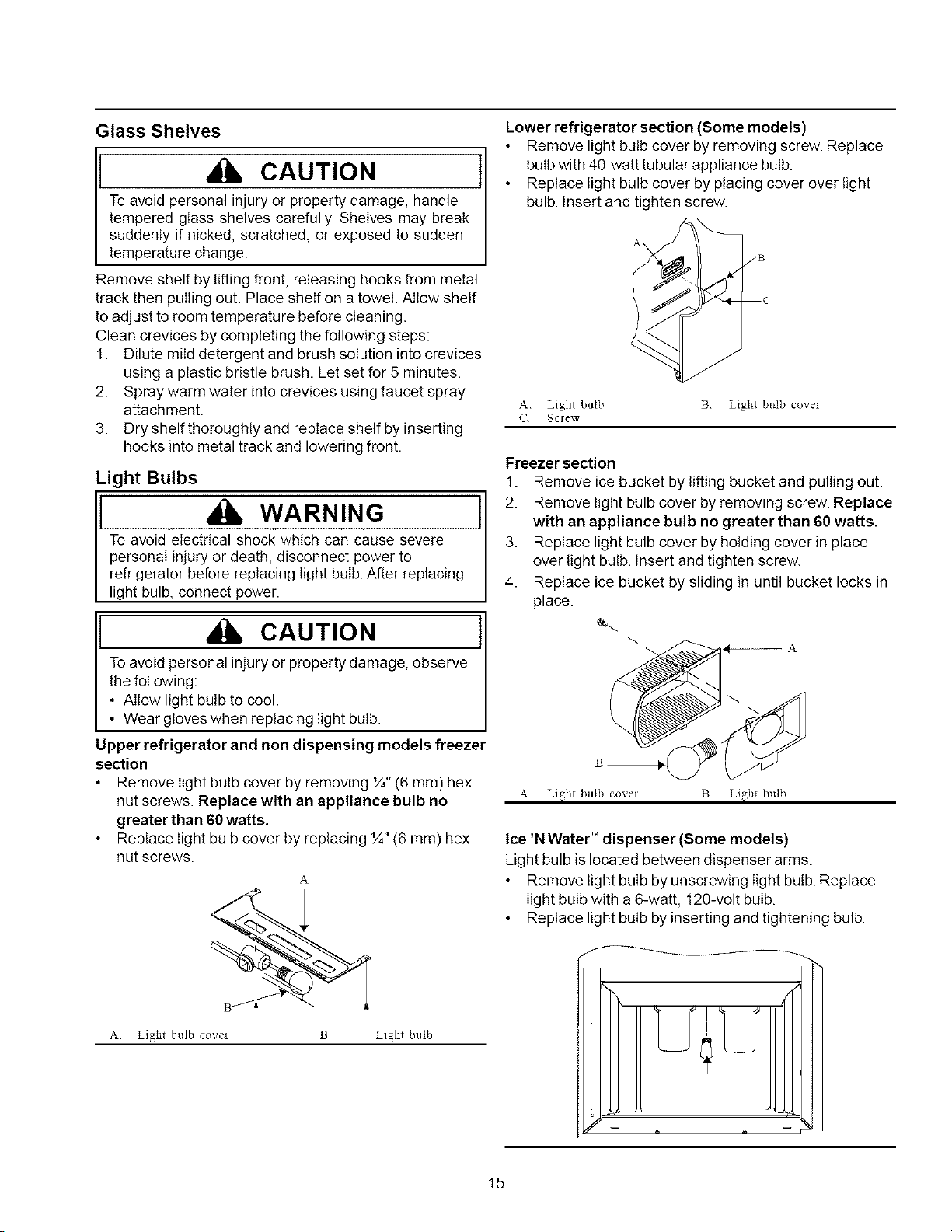 Glass Shelves

CAUTION

To avoid personal injury or property damage, handle tempered glass shelves carefully. Shelves may break suddenly if nicked, scratched, or exposed to sudden temperature change.

Remove shelf by lifting front, releasing hooks from metal track then pulling out. Place shelf on a towel. Allow shelf to adjust to room temperature before cleaning.

Clean crevices by completing the following steps:

1. Dilute mild detergent and brush solution into crevices using a plastic bristle brush. Let set for 5 minutes.
2. Spray warm water into crevices using faucet spray attachment.
3. Dry shelf thoroughly and replace shelf by inserting hooks into metal track and lowering front.

Light Bulbs

WARNING

To avoid electrical shock which can cause severe personal injury or death, disconnect power to refrigerator before replacing light bulb. After replacing light bulb, connect power.

CAUTION

To avoid personal injury or property damage, observe the following:
• Allow light bulb to cool.
• Wear gloves when replacing light bulb.

Upper refrigerator and non dispensing models freezer section

• Remove light bulb cover by removing ¼" (6 mm) hex nut screws. Replace with an appliance bulb no greater than 60 watts.
• Replace light bulb cover by replacing ¼" (6 mm) hex nut screws.

A

B

A. Light bulb cover B. Light bulb

Lower refrigerator section (Some models)

• Remove light bulb cover by removing screw. Replace bulb with 40-watt tubular appliance bulb.
• Replace light bulb cover by placing cover over light bulb. Insert and tighten screw.

A
B
C

A. Light bulb B. Light bulb cover
C. Screw

Freezer section

1. Remove ice bucket by lifting bucket and pulling out.
2. Remove light bulb cover by removing screw. Replace with an appliance bulb no greater than 60 watts.
3. Replace light bulb cover by holding cover in place over light bulb. Insert and tighten screw.
4. Replace ice bucket by sliding in until bucket locks in place.

A

B

A. Light bulb cover B. Light bulb

Ice 'N Water™ dispenser (Some models)

Light bulb is located between dispenser arms.

• Remove light bulb by unscrewing light bulb. Replace light bulb with a 6-watt, 120-volt bulb.
• Replace light bulb by inserting and tightening bulb.

15